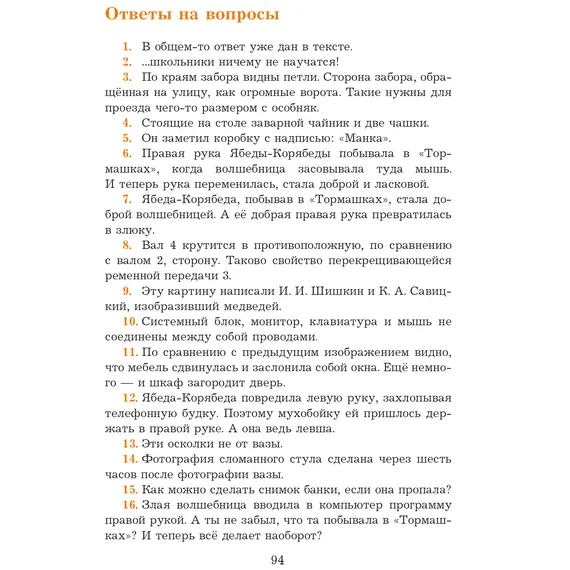 Ответы на вопросы

1. В общем-то ответ уже дан в тексте.

2. ...школьники ничему не научатся!

3. По краям забора видны петли. Сторона забора, обращённая на улицу, как огромные ворота. Такие нужны для проезда чего-то размером с особняк.

4. Стоящие на столе заварной чайник и две чашки.

5. Он заметил коробку с надписью: «Манка».

6. Правая рука Ябеды-Корябеды побывала в «Тормашках», когда волшебница засовывала туда мышь. И теперь рука переменилась, стала доброй и ласковой.

7. Ябеда-Корябеда, побывав в «Тормашках», стала доброй волшебницей. А её добрая правая рука превратилась в злюку.

8. Вал 4 крутится в противоположную, по сравнению с валом 2, сторону. Таково свойство перекрещивающейся ременной передачи 3.

9. Эту картину написали И. И. Шишкин и К. А. Савицкий, изобразивший медведей.

10. Системный блок, монитор, клавиатура и мышь не соединены между собой проводами.

11. По сравнению с предыдущим изображением видно, что мебель сдвинулась и заслонила собой окна. Ещё немного — и шкаф загородит дверь.

12. Ябеда-Корябеда повредила левую руку, захлопывая телефонную будку. Поэтому мухобойку ей пришлось держать в правой руке. А она ведь левша.

13. Эти осколки не от вазы.

14. Фотография сломанного стула сделана через шесть часов после фотографии вазы.

15. Как можно сделать снимок банки, если она пропала?

16. Злая волшебница вводила в компьютер программу правой рукой. А ты не забыл, что та побывала в «Тормашках»? И теперь всё делает наоборот?

94